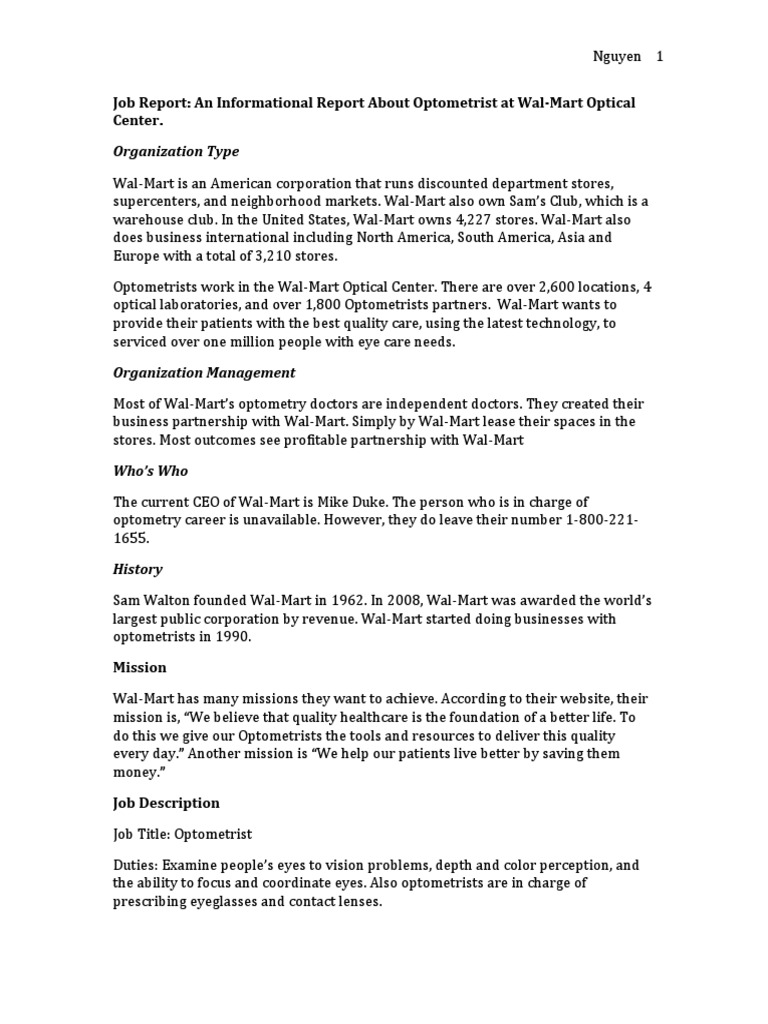 Nguyen 1

Job Report: An Informational Report About Optometrist at Wal-Mart Optical Center.

Organization Type

Wal-Mart is an American corporation that runs discounted department stores, supercenters, and neighborhood markets. Wal-Mart also own Sam's Club, which is a warehouse club. In the United States, Wal-Mart owns 4,227 stores. Wal-Mart also does business international including North America, South America, Asia and Europe with a total of 3,210 stores.

Optometrists work in the Wal-Mart Optical Center. There are over 2,600 locations, 4 optical laboratories, and over 1,800 Optometrists partners. Wal-Mart wants to provide their patients with the best quality care, using the latest technology, to serviced over one million people with eye care needs.

Organization Management

Most of Wal-Mart's optometry doctors are independent doctors. They created their business partnership with Wal-Mart. Simply by Wal-Mart lease their spaces in the stores. Most outcomes see profitable partnership with Wal-Mart

Who's Who

The current CEO of Wal-Mart is Mike Duke. The person who is in charge of optometry career is unavailable. However, they do leave their number 1-800-221-1655.

History

Sam Walton founded Wal-Mart in 1962. In 2008, Wal-Mart was awarded the world's largest public corporation by revenue. Wal-Mart started doing businesses with optometrists in 1990.

Mission

Wal-Mart has many missions they want to achieve. According to their website, their mission is, "We believe that quality healthcare is the foundation of a better life. To do this we give our Optometrists the tools and resources to deliver this quality every day." Another mission is "We help our patients live better by saving them money."

Job Description

Job Title: Optometrist

Duties: Examine people's eyes to vision problems, depth and color perception, and the ability to focus and coordinate eyes. Also optometrists are in charge of prescribing eyeglasses and contact lenses.